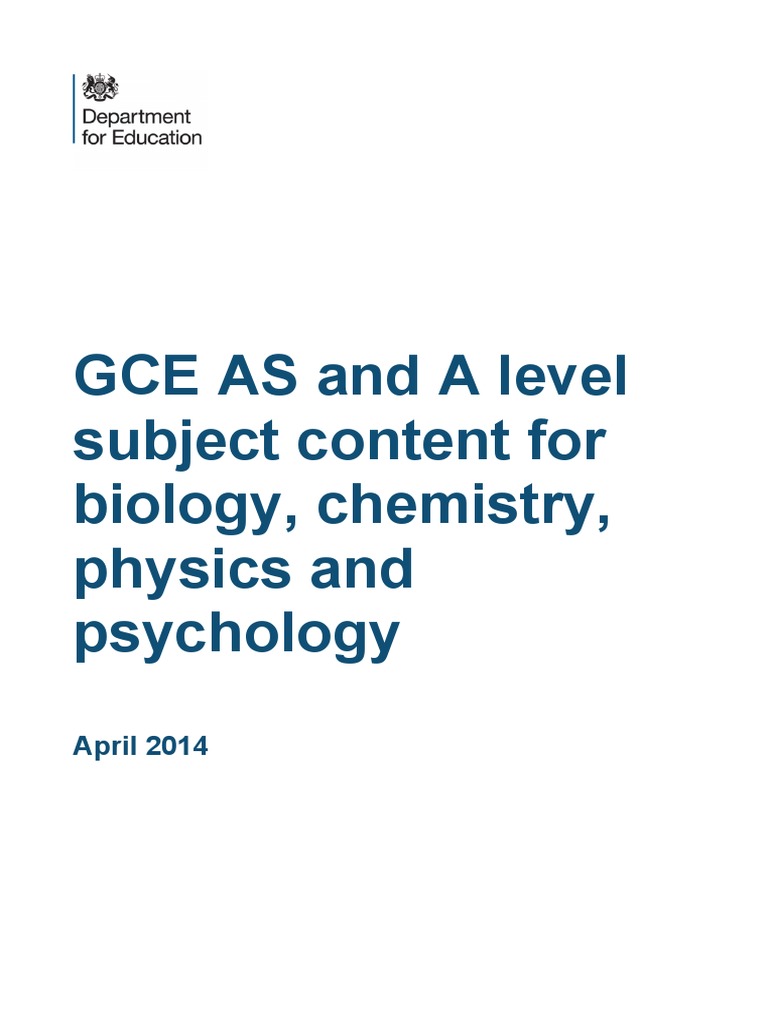 Department for Education

GCE AS and A level subject content for biology, chemistry, physics and psychology

April 2014